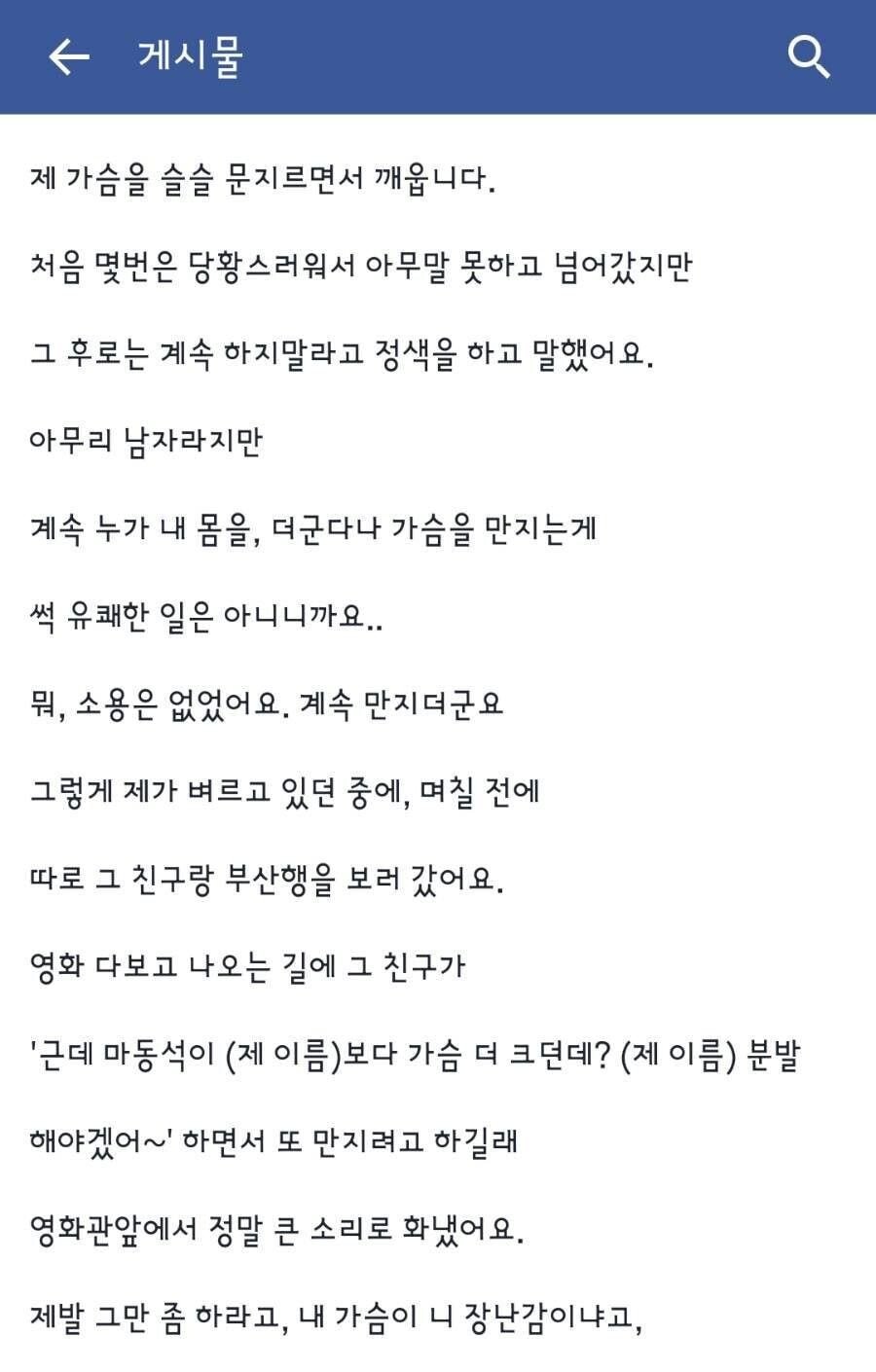 게시물

제 가슴을 슬슬 문지르면서 깨웁니다.

처음 몇번은 당황스러워서 아무말 못하고 넘어갔지만

그 후로는 계속 하지말라고 정색을 하고 말했어요.

아무리 남자라지만

계속 누가 내 몸을, 더군다나 가슴을 만지는게

썩 유쾌한 일은 아니니까요..

뭐, 소용은 없었어요. 계속 만지더군요

그렇게 제가 벼르고 있던 중에, 며칠 전에

따로 그 친구랑 부산행을 보러 갔어요.

영화 다보고 나오는 길에 그 친구가

'근데 마동석이 (제 이름)보다 가슴 더 크던데? (제 이름) 분발

해야겠어~' 하면서 또 만지려고 하길래

영화관앞에서 정말 큰 소리로 화냈어요.

제발 그만 좀 하라고, 내 가슴이 니 장난감이냐고,